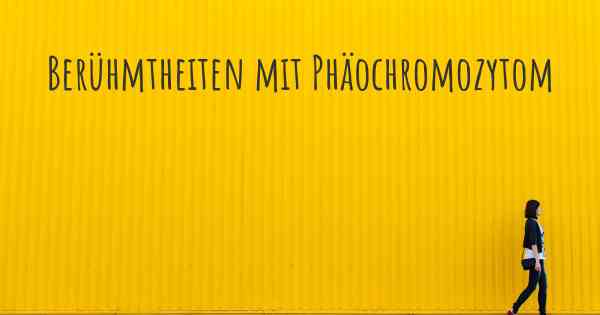 Berühmtheiten mit Phäochromozytom